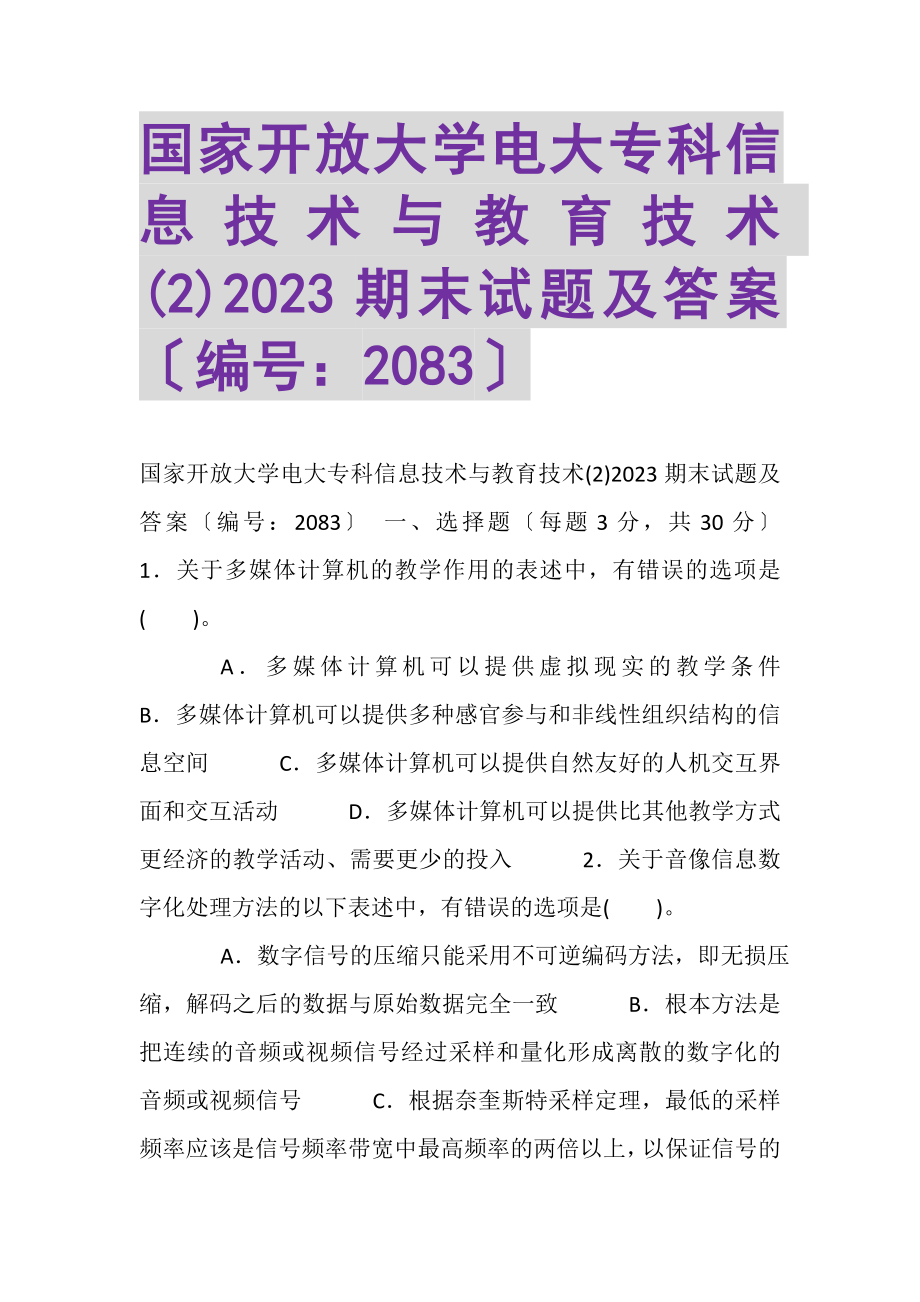 国家开放大学电大专科信息技术与教育技术(2)2023 期末试题及答案〔编号：2083〕

国家开放大学电大专科信息技术与教育技术(2)2023 期末试题及答案〔编号：2083〕 一、选择题〔每题 3 分，共 30 分〕 1．关于多媒体计算机的教学作用的表述中，有错误的选项是(　　)。

A．多媒体计算机可以提供虚拟现实的教学条件 B．多媒体计算机可以提供多种感官参与和非线性组织结构的信息空间 C．多媒体计算机可以提供自然友好的人机交互界面和交互活动 D．多媒体计算机可以提供比其他教学方式更经济的教学活动、需要更少的投入 2．关于音像信息数字化处理方法的以下表述中，有错误的选项是(　　)。

A．数字信号的压缩只能采用不可逆编码方法，即无损压缩，解码之后的数据与原始数据完全一致 B．根本方法是把连续的音频或视频信号经过采样和量化形成离散的数字化的音频或视频信号 C．根据奈奎斯特采样定理，最低的采样频率应该是信号频率带宽中最高频率的两倍以上，以保证信号的